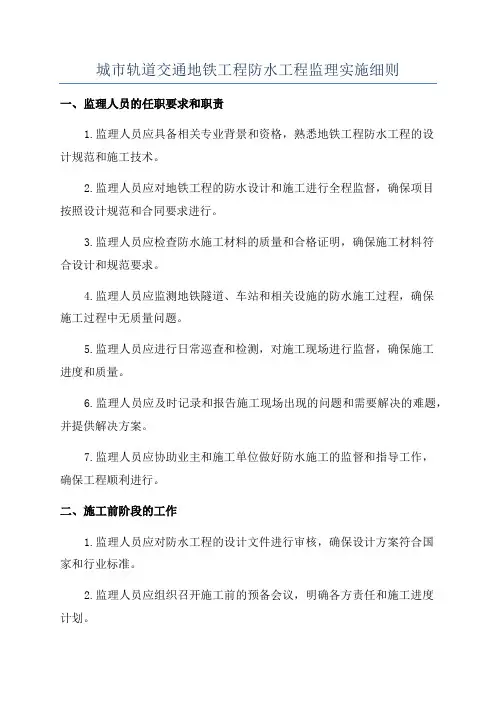 城市轨道交通地铁工程防水工程监理实施细则

一、监理人员的任职要求和职责

1.监理人员应具备相关专业背景和资格，熟悉地铁工程防水工程的设计规范和施工技术。

2.监理人员应对地铁工程的防水设计和施工进行全程监督，确保项目按照设计规范和合同要求进行。

3.监理人员应检查防水施工材料的质量和合格证明，确保施工材料符合设计和规范要求。

4.监理人员应监测地铁隧道、车站和相关设施的防水施工过程，确保施工过程中无质量问题。

5.监理人员应进行日常巡查和检测，对施工现场进行监督，确保施工进度和质量。

6.监理人员应及时记录和报告施工现场出现的问题和需要解决的难题，并提供解决方案。

7.监理人员应协助业主和施工单位做好防水施工的监督和指导工作，确保工程顺利进行。

二、施工前阶段的工作

1.监理人员应对防水工程的设计文件进行审核，确保设计方案符合国家和行业标准。

2.监理人员应组织召开施工前的预备会议，明确各方责任和施工进度计划。